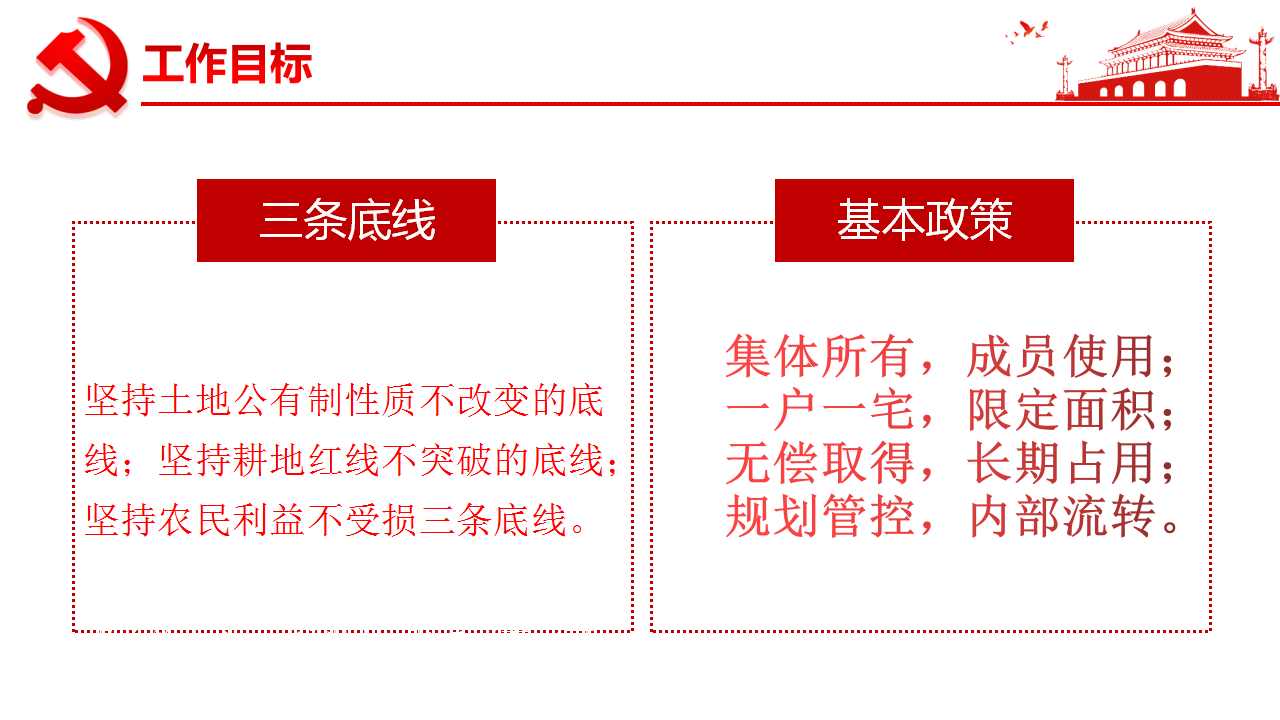 工作目标

三条底线

坚持土地公有制性质不改变的底线；坚持耕地红线不突破的底线；坚持农民利益不受损三条底线。

基本政策

集体所有，成员使用；
一户一宅，限定面积；
无偿取得，长期占用；
规划管控，内部流转。